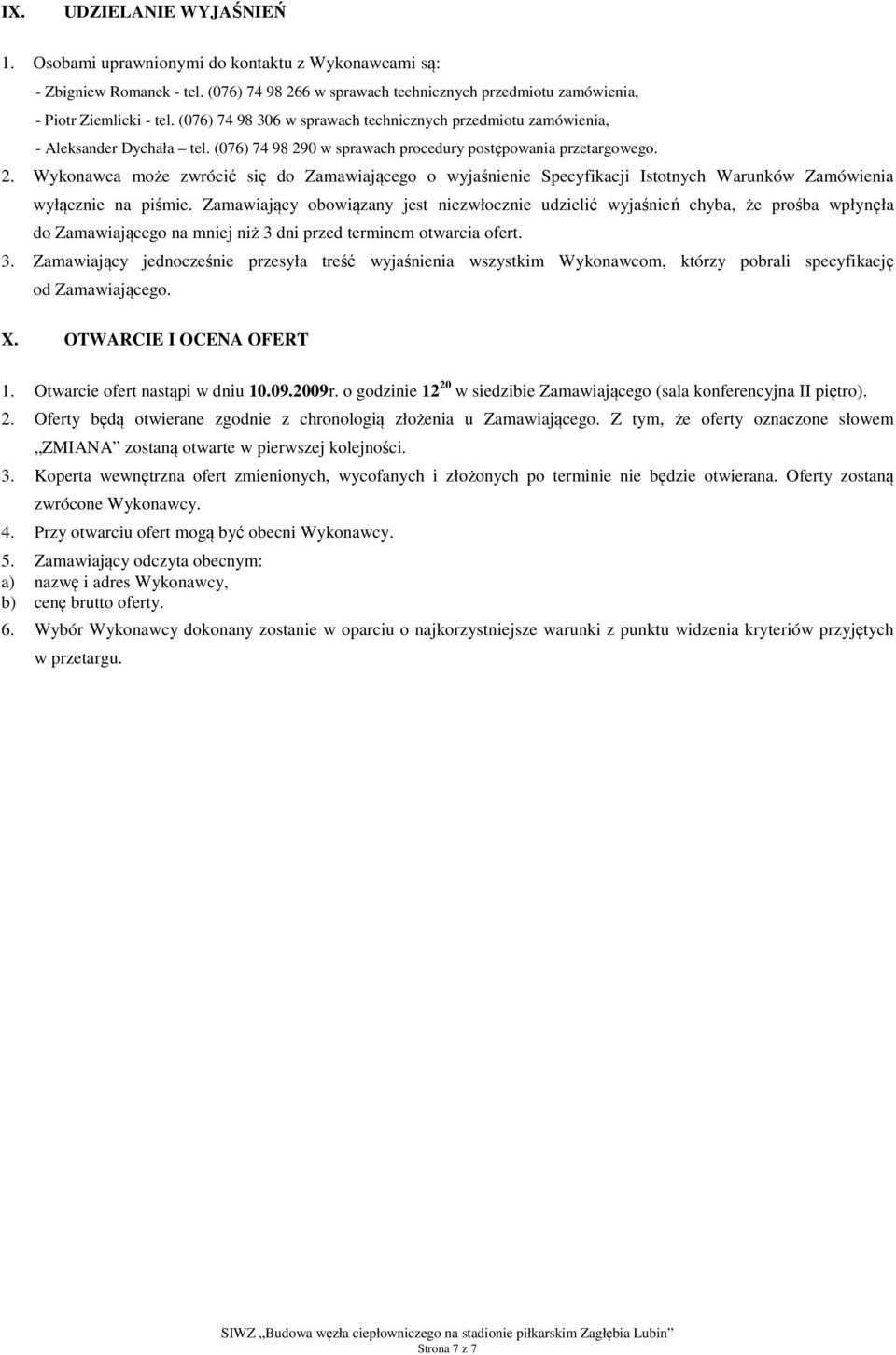 IX. UDZIELANIE WYJAŚNIEŃ

1. Osobami uprawnionymi do kontaktu z Wykonawcami są:
- Zbigniew Romanek - tel. (076) 74 98 266 w sprawach technicznych przedmiotu zamówienia,
- Piotr Ziemlicki - tel. (076) 74 98 306 w sprawach technicznych przedmiotu zamówienia,
- Aleksander Dychała – tel. (076) 74 98 290 w sprawach procedury postępowania przetargowego.

2. Wykonawca może zwrócić się do Zamawiającego o wyjaśnienie Specyfikacji Istotnych Warunków Zamówienia wyłącznie na piśmie. Zamawiający obowiązany jest niezwłocznie udzielić wyjaśnień chyba, że prośba wpłynęła do Zamawiającego na mniej niż 3 dni przed terminem otwarcia ofert.

3. Zamawiający jednocześnie przesyła treść wyjaśnienia wszystkim Wykonawcom, którzy pobrali specyfikację od Zamawiającego.

X. OTWARCIE I OCENA OFERT

1. Otwarcie ofert nastąpi w dniu 10.09.2009r. o godzinie $12^{20}$ w siedzibie Zamawiającego (sala konferencyjna II piętro).

2. Oferty będą otwierane zgodnie z chronologią złożenia u Zamawiającego. Z tym, że oferty oznaczone słowem „ZMIANA” zostaną otwarte w pierwszej kolejności.

3. Koperta wewnętrzna ofert zmienionych, wycofanych i złożonych po terminie nie będzie otwierana. Oferty zostaną zwrócone Wykonawcy.

4. Przy otwarciu ofert mogą być obecni Wykonawcy.

5. Zamawiający odczyta obecnym:
a) nazwę i adres Wykonawcy,
b) cenę brutto oferty.

6. Wybór Wykonawcy dokonany zostanie w oparciu o najkorzystniejsze warunki z punktu widzenia kryteriów przyjętych w przetargu.

SIWZ „Budowa węzła ciepłowniczego na stadionie piłkarskim Zagłębia Lubin”
Strona 7 z 7